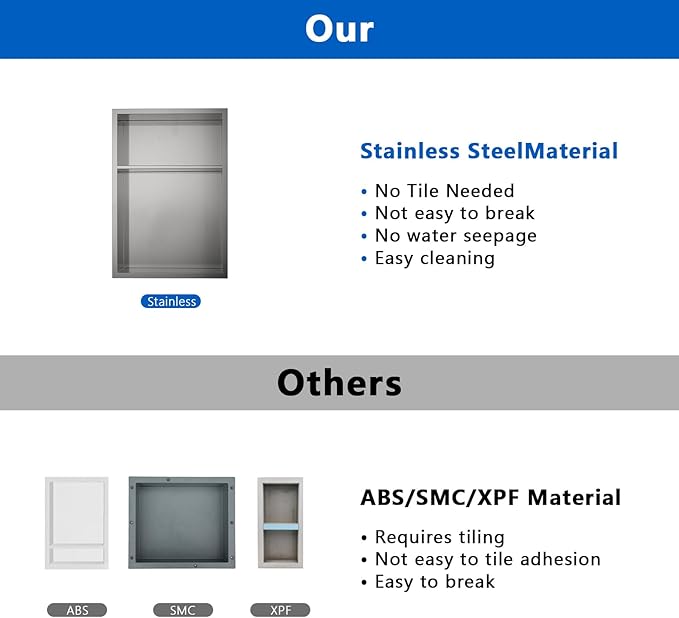 Our

Stainless

Stainless SteelMaterial

• No Tile Needed
• Not easy to break
• No water seepage
• Easy cleaning

Others

ABS SMC XPF

ABS/SMC/XPF Material

• Requires tiling
• Not easy to tile adhesion
• Easy to break